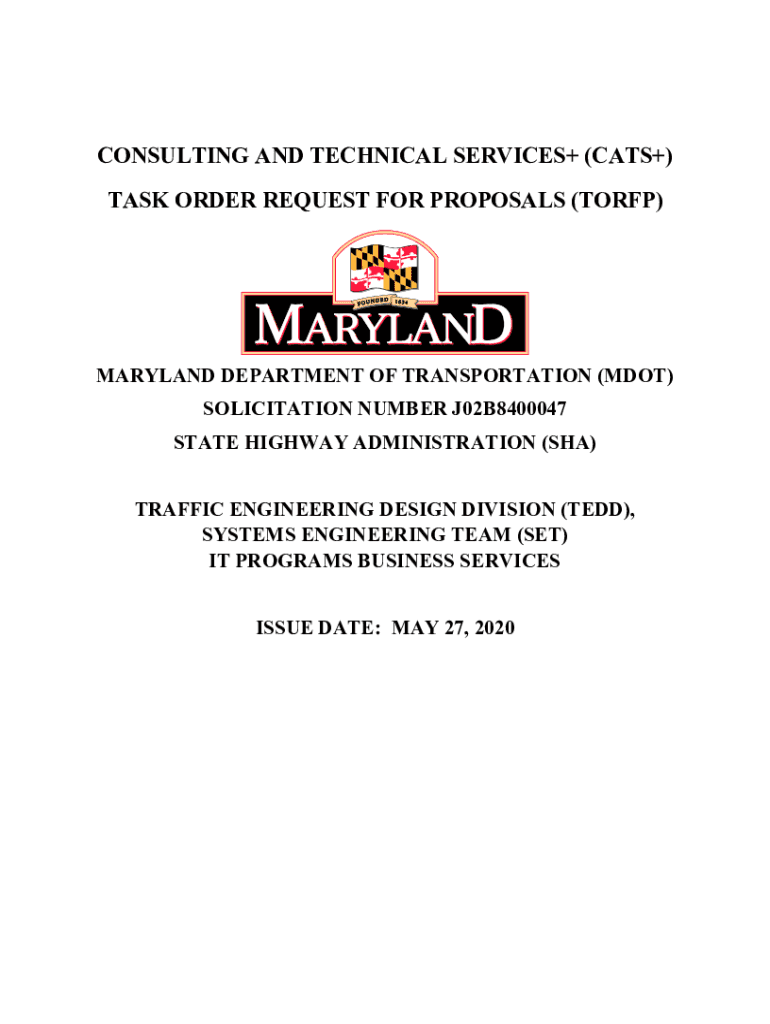 CONSULTING AND TECHNICAL SERVICES+ (CATS+)

TASK ORDER REQUEST FOR PROPOSALS (TORFP)

FOUNDED 1634

MARYLAND

MARYLAND DEPARTMENT OF TRANSPORTATION (MDOT)
SOLICITATION NUMBER J02B8400047
STATE HIGHWAY ADMINISTRATION (SHA)

TRAFFIC ENGINEERING DESIGN DIVISION (TEDD),
SYSTEMS ENGINEERING TEAM (SET)
IT PROGRAMS BUSINESS SERVICES

ISSUE DATE: MAY 27, 2020